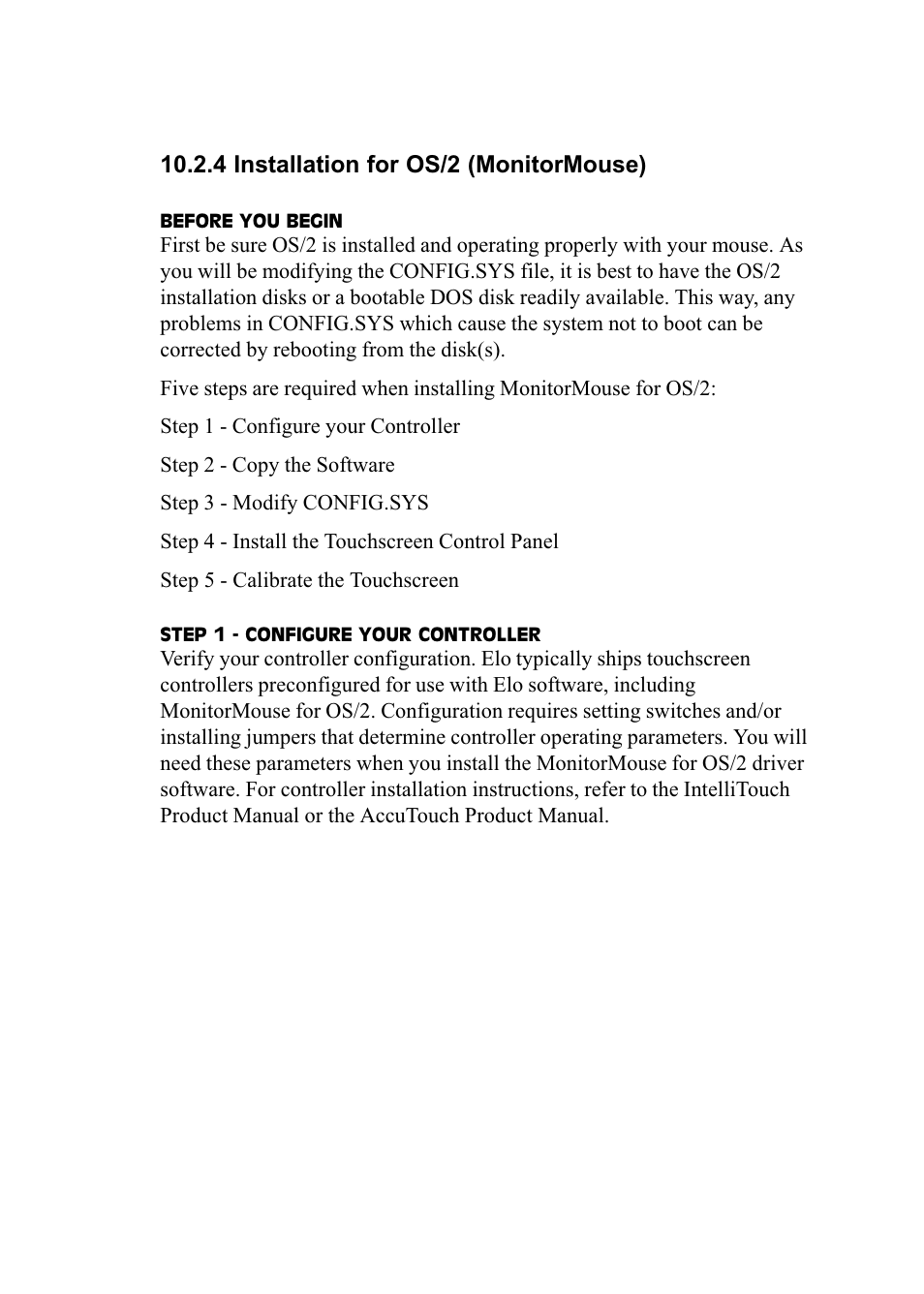 10.2.4 Installation for OS/2 (MonitorMouse)

BEFORE YOU BEGIN

First be sure OS/2 is installed and operating properly with your mouse. As you will be modifying the CONFIG.SYS file, it is best to have the OS/2 installation disks or a bootable DOS disk readily available. This way, any problems in CONFIG.SYS which cause the system not to boot can be corrected by rebooting from the disk(s).

Five steps are required when installing MonitorMouse for OS/2:

Step 1 - Configure your Controller

Step 2 - Copy the Software

Step 3 - Modify CONFIG.SYS

Step 4 - Install the Touchscreen Control Panel

Step 5 - Calibrate the Touchscreen

STEP 1 - CONFIGURE YOUR CONTROLLER

Verify your controller configuration. Elo typically ships touchscreen controllers preconfigured for use with Elo software, including MonitorMouse for OS/2. Configuration requires setting switches and/or installing jumpers that determine controller operating parameters. You will need these parameters when you install the MonitorMouse for OS/2 driver software. For controller installation instructions, refer to the IntelliTouch Product Manual or the AccuTouch Product Manual.